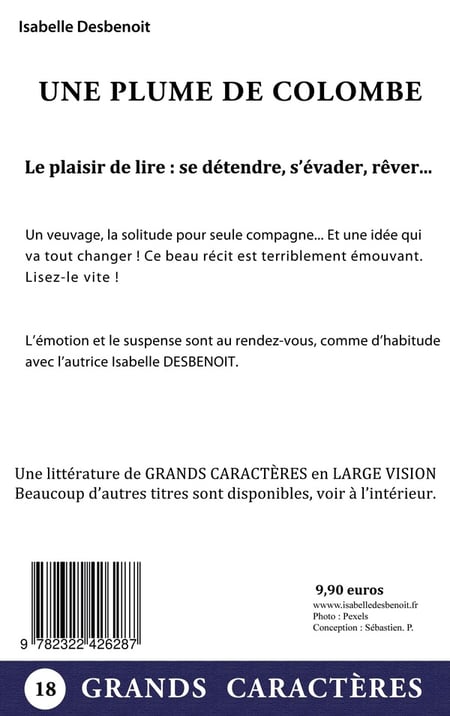 Isabelle Desbenoit

UNE PLUME DE COLOMBE

Le plaisir de lire : se détendre, s'évader, rêver...

Un veuvage, la solitude pour seule compagne... Et une idée qui va tout changer ! Ce beau récit est terriblement émouvant. Lisez-le vite !

L'émotion et le suspense sont au rendez-vous, comme d'habitude avec l'autrice Isabelle DESBENOIT.

Une littérature de GRANDS CARACTÈRES en LARGE VISION
Beaucoup d'autres titres sont disponibles, voir à l'intérieur.

9 782322 426287

9,90 euros
www.isabelledesbenoit.fr
Photo : Pexels
Conception : Sébastien. P.

18 GRANDS CARACTÈRES